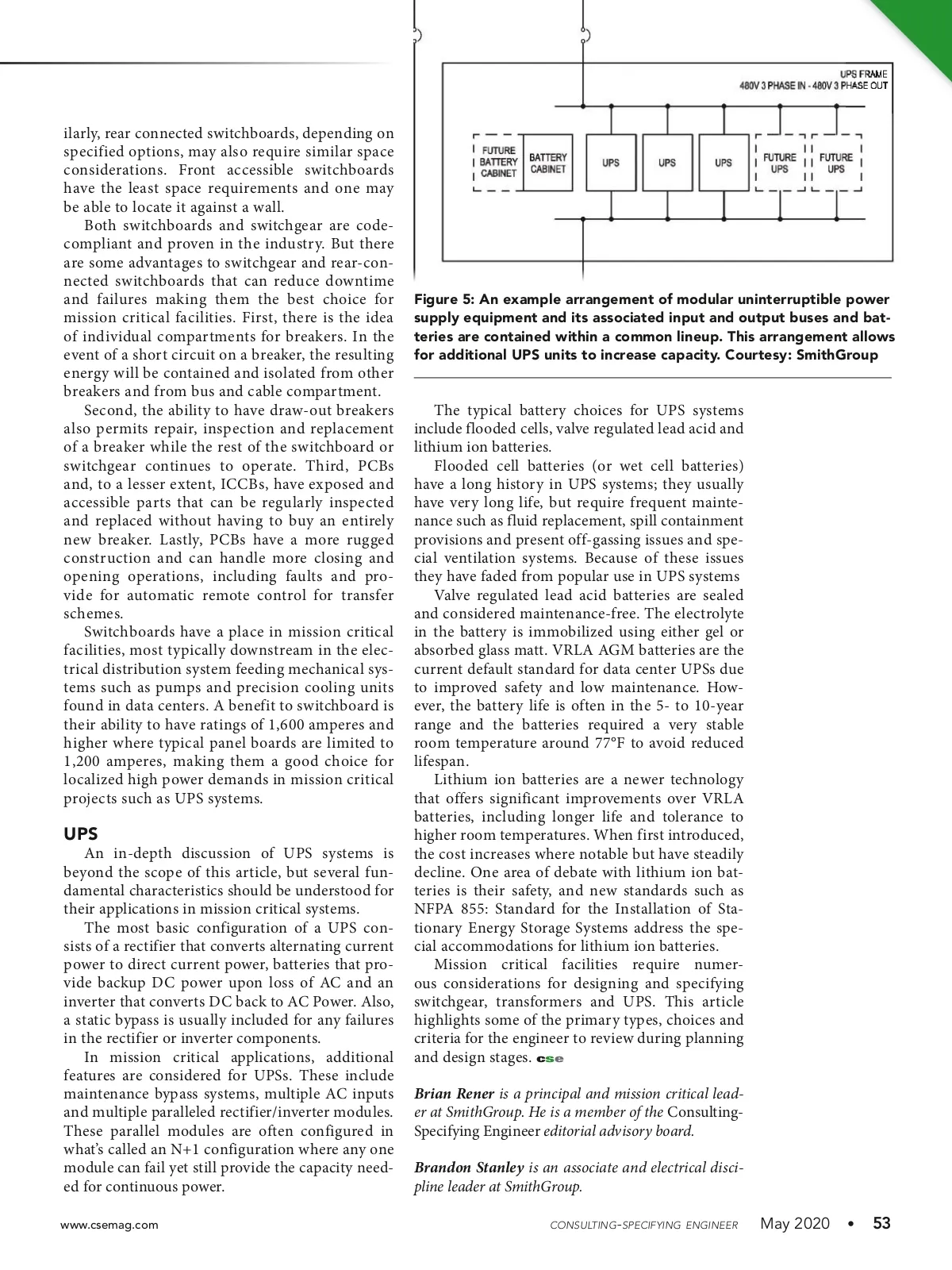 ilarly, rear connected switchboards, depending on specified options, may also require similar space considerations. Front accessible switchboards have the least space requirements and one may be able to locate it against a wall.

Both switchboards and switchgear are code-compliant and proven in the industry. But there are some advantages to switchgear and rear-connected switchboards that can reduce downtime and failures making them the best choice for mission critical facilities. First, there is the idea of individual compartments for breakers. In the event of a short circuit on a breaker, the resulting energy will be contained and isolated from other breakers and from bus and cable compartment.

Second, the ability to have draw-out breakers also permits repair, inspection and replacement of a breaker while the rest of the switchboard or switchgear continues to operate. Third, PCBs and, to a lesser extent, ICCBs, have exposed and accessible parts that can be regularly inspected and replaced without having to buy an entirely new breaker. Lastly, PCBs have a more rugged construction and can handle more closing and opening operations, including faults and provide for automatic remote control for transfer schemes.

Switchboards have a place in mission critical facilities, most typically downstream in the electrical distribution system feeding mechanical systems such as pumps and precision cooling units found in data centers. A benefit to switchboard is their ability to have ratings of 1,600 amperes and higher where typical panel boards are limited to 1,200 amperes, making them a good choice for localized high power demands in mission critical projects such as UPS systems.

UPS
An in-depth discussion of UPS systems is beyond the scope of this article, but several fundamental characteristics should be understood for their applications in mission critical systems.

The most basic configuration of a UPS consists of a rectifier that converts alternating current power to direct current power, batteries that provide backup DC power upon loss of AC and an inverter that converts DC back to AC Power. Also, a static bypass is usually included for any failures in the rectifier or inverter components.

In mission critical applications, additional features are considered for UPSs. These include maintenance bypass systems, multiple AC inputs and multiple paralleled rectifier/inverter modules. These parallel modules are often configured in what's called an N+1 configuration where any one module can fail yet still provide the capacity needed for continuous power.

UPS FRAME
480V 3 PHASE IN - 480V 3 PHASE OUT
FUTURE BATTERY CABINET
BATTERY CABINET
UPS
UPS
UPS
FUTURE UPS
FUTURE UPS

Figure 5: An example arrangement of modular uninterruptible power supply equipment and its associated input and output buses and batteries are contained within a common lineup. This arrangement allows for additional UPS units to increase capacity. Courtesy: SmithGroup

The typical battery choices for UPS systems include flooded cells, valve regulated lead acid and lithium ion batteries.

Flooded cell batteries (or wet cell batteries) have a long history in UPS systems; they usually have very long life, but require frequent maintenance such as fluid replacement, spill containment provisions and present off-gassing issues and special ventilation systems. Because of these issues they have faded from popular use in UPS systems

Valve regulated lead acid batteries are sealed and considered maintenance-free. The electrolyte in the battery is immobilized using either gel or absorbed glass matt. VRLA AGM batteries are the current default standard for data center UPSs due to improved safety and low maintenance. However, the battery life is often in the 5- to 10-year range and the batteries required a very stable room temperature around 77°F to avoid reduced lifespan.

Lithium ion batteries are a newer technology that offers significant improvements over VRLA batteries, including longer life and tolerance to higher room temperatures. When first introduced, the cost increases where notable but have steadily decline. One area of debate with lithium ion batteries is their safety, and new standards such as NFPA 855: Standard for the Installation of Stationary Energy Storage Systems address the special accommodations for lithium ion batteries.

Mission critical facilities require numerous considerations for designing and specifying switchgear, transformers and UPS. This article highlights some of the primary types, choices and criteria for the engineer to review during planning and design stages. cse

Brian Rener is a principal and mission critical leader at SmithGroup. He is a member of the Consulting-Specifying Engineer editorial advisory board.

Brandon Stanley is an associate and electrical discipline leader at SmithGroup.

www.csemag.com CONSULTING-SPECIFYING ENGINEER May 2020 • 53